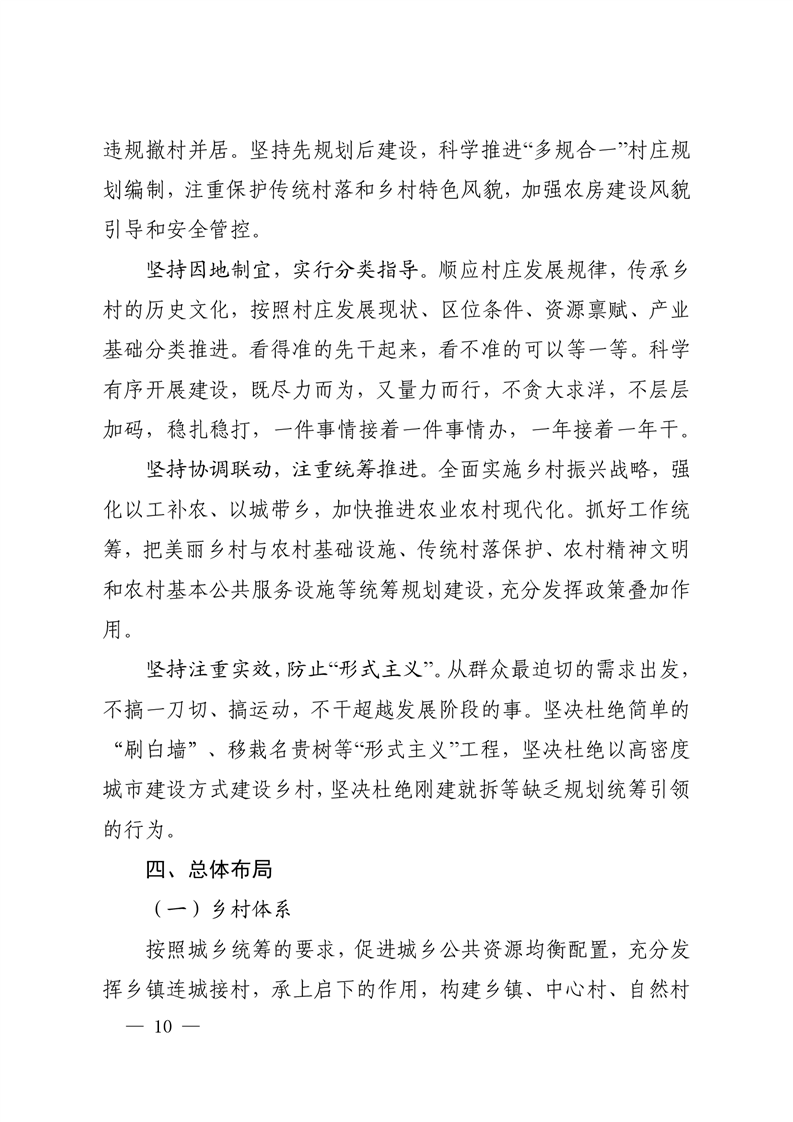 违规撤村并居。坚持先规划后建设，科学推进“多规合一”村庄规划编制，注重保护传统村落和乡村特色风貌，加强农房建设风貌引导和安全管控。

坚持因地制宜，实行分类指导。顺应村庄发展规律，传承乡村的历史文化，按照村庄发展现状、区位条件、资源禀赋、产业基础分类推进。看得准的先干起来，看不准的可以等一等。科学有序开展建设，既尽力而为，又量力而行，不贪大求洋，不层层加码，稳扎稳打，一件事情接着一件事情办，一年接着一年干。

坚持协调联动，注重统筹推进。全面实施乡村振兴战略，强化以工补农、以城带乡，加快推进农业农村现代化。抓好工作统筹，把美丽乡村与农村基础设施、传统村落保护、农村精神文明和农村基本公共服务设施等统筹规划建设，充分发挥政策叠加作用。

坚持注重实效，防止“形式主义”。从群众最迫切的需求出发，不搞一刀切、搞运动，不干超越发展阶段的事。坚决杜绝简单的“刷白墙”、移栽名贵树等“形式主义”工程，坚决杜绝以高密度城市建设方式建设乡村，坚决杜绝刚建就拆等缺乏规划统筹引领的行为。

四、总体布局

（一）乡村体系

按照城乡统筹的要求，促进城乡公共资源均衡配置，充分发挥乡镇连城接村，承上启下的作用，构建乡镇、中心村、自然村

— 10 —